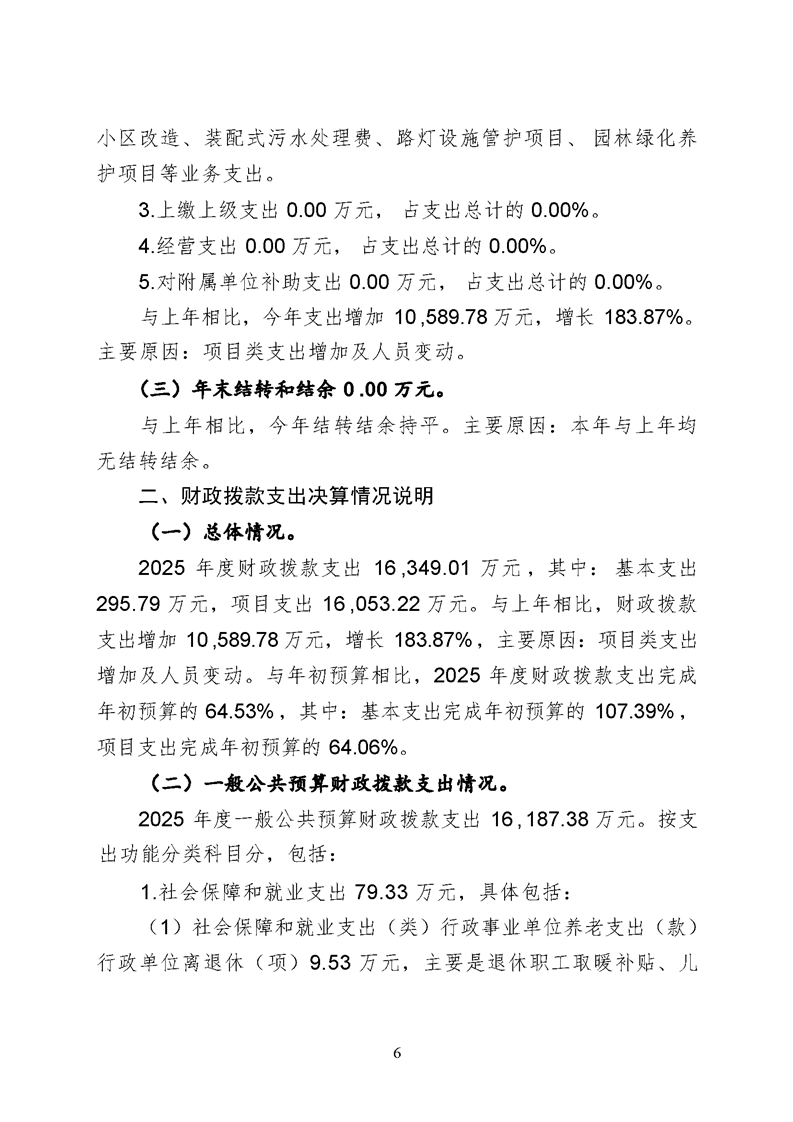 小区改造、装配式污水处理费、路灯设施管护项目、园林绿化养护项目等业务支出。

3.上缴上级支出0.00万元，占支出总计的0.00%。

4.经营支出0.00万元，占支出总计的0.00%。

5.对附属单位补助支出0.00万元，占支出总计的0.00%。

与上年相比，今年支出增加10,589.78万元，增长183.87%。主要原因：项目类支出增加及人员变动。

（三）年末结转和结余0.00万元。

与上年相比，今年结转结余持平。主要原因：本年与上年均无结转结余。

二、财政拨款支出决算情况说明

（一）总体情况。

2025年度财政拨款支出16,349.01万元，其中：基本支出295.79万元，项目支出16,053.22万元。与上年相比，财政拨款支出增加10,589.78万元，增长183.87%，主要原因：项目类支出增加及人员变动。与年初预算相比，2025年度财政拨款支出完成年初预算的64.53%，其中：基本支出完成年初预算的107.39%，项目支出完成年初预算的64.06%。

（二）一般公共预算财政拨款支出情况。

2025年度一般公共预算财政拨款支出16,187.38万元。按支出功能分类科目分，包括：

1.社会保障和就业支出79.33万元，具体包括：

（1）社会保障和就业支出（类）行政事业单位养老支出（款）行政单位离退休（项）9.53万元，主要是退休职工取暖补贴、儿

6